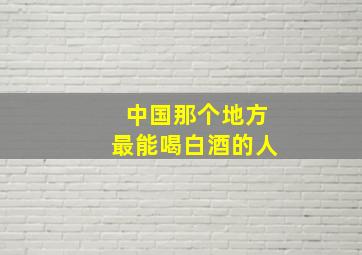 中国那个地方
最能喝白酒的人